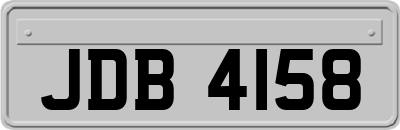 JDB 4158